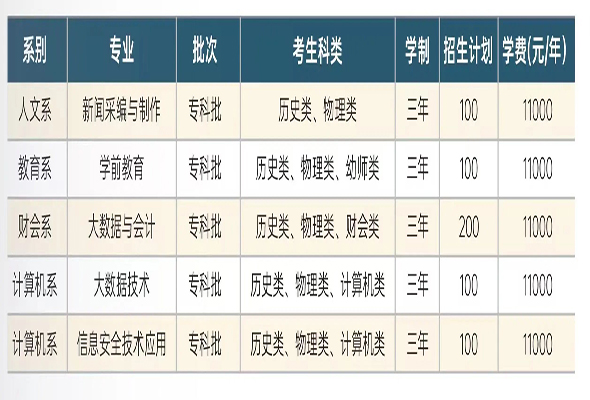 | 系别 | 专业 | 批次 | 考生科类 | 学制 | 招生计划 | 学费(元/年) |
|---|---|---|---|---|---|---|
| 人文系 | 新闻采编与制作 | 专科批 | 历史类、物理类 | 三年 | 100 | 11000 |
| 教育系 | 学前教育 | 专科批 | 历史类、物理类、幼师类 | 三年 | 100 | 11000 |
| 财会系 | 大数据与会计 | 专科批 | 历史类、物理类、财会类 | 三年 | 200 | 11000 |
| 计算机系 | 大数据技术 | 专科批 | 历史类、物理类、计算机类 | 三年 | 100 | 11000 |
| 计算机系 | 信息安全技术应用 | 专科批 | 历史类、物理类、计算机类 | 三年 | 100 | 11000 |